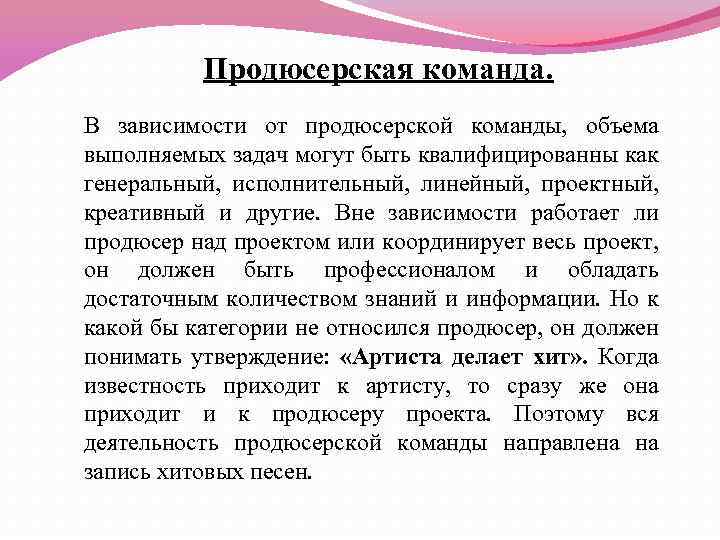 Продюсерская команда.

В зависимости от продюсерской команды, объема выполняемых задач могут быть квалифицированны как генеральный, исполнительный, линейный, проектный, креативный и другие. Вне зависимости работает ли продюсер над проектом или координирует весь проект, он должен быть профессионалом и обладать достаточным количеством знаний и информации. Но к какой бы категории не относился продюсер, он должен понимать утверждение: «Артиста делает хит». Когда известность приходит к артисту, то сразу же она приходит и к продюсеру проекта. Поэтому вся деятельность продюсерской команды направлена на запись хитовых песен.